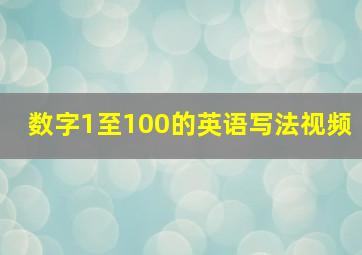 数字1至100的英语写法视频